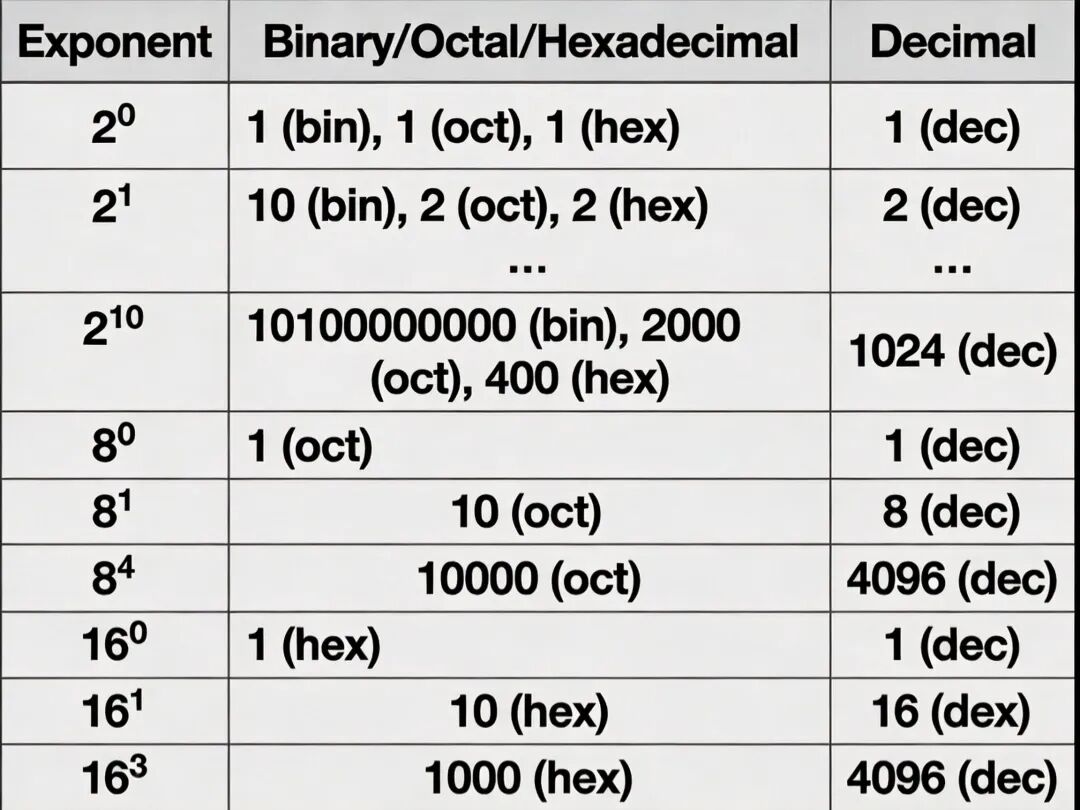 | Exponent | Binary/Octal/Hexadecimal | Decimal |
|---|---|---|
| $2^0$ | 1 (bin), 1 (oct), 1 (hex) | 1 (dec) |
| $2^1$ | 10 (bin), 2 (oct), 2 (hex) ... | 2 (dec) ... |
| $2^{10}$ | 10100000000 (bin), 2000 (oct), 400 (hex) | 1024 (dec) |
| $8^0$ | 1 (oct) | 1 (dec) |
| $8^1$ | 10 (oct) | 8 (dec) |
| $8^4$ | 10000 (oct) | 4096 (dec) |
| $16^0$ | 1 (hex) | 1 (dec) |
| $16^1$ | 10 (hex) | 16 (dex) |
| $16^3$ | 1000 (hex) | 4096 (dec) |